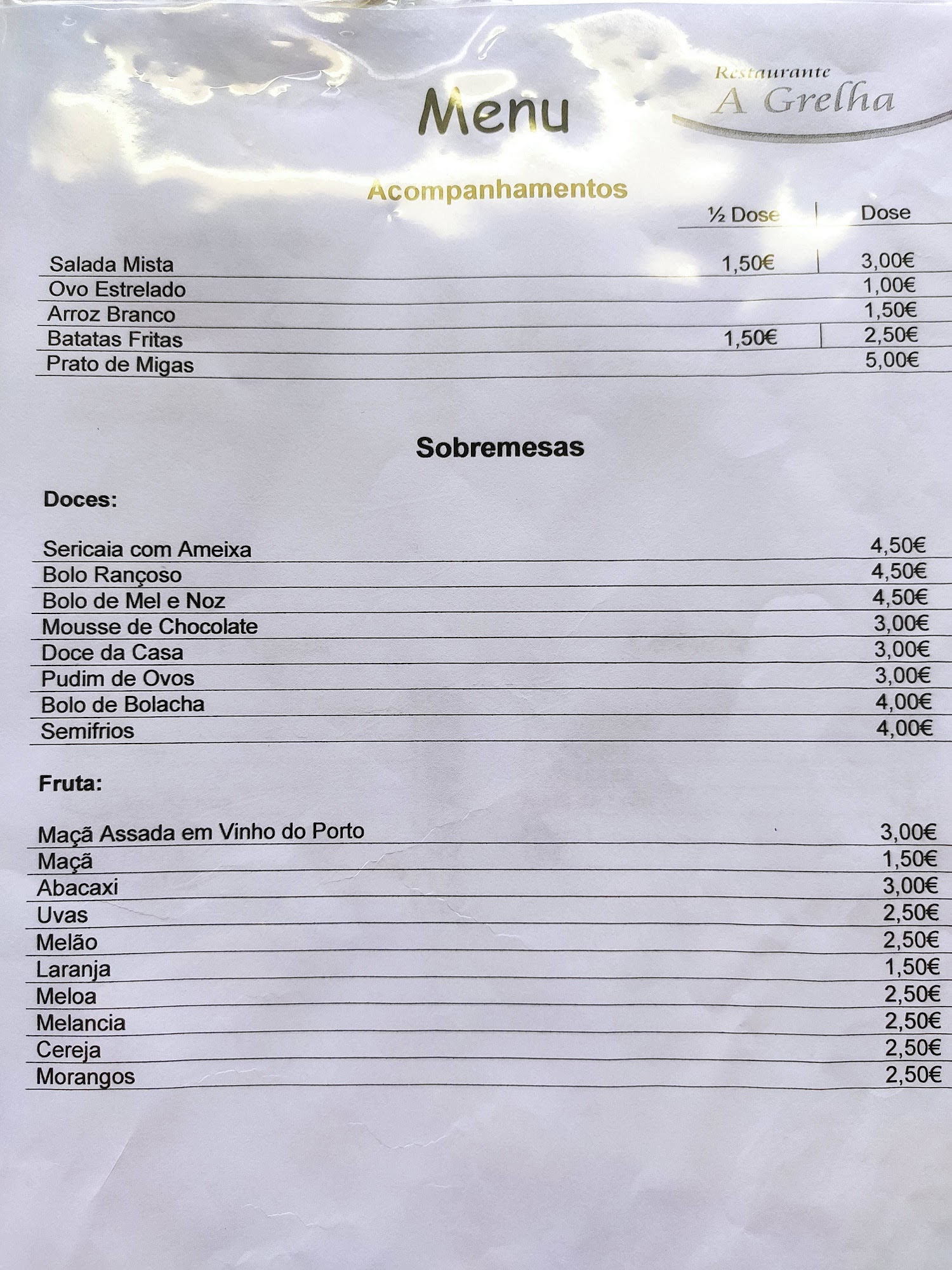 Menu

Restaurante
A Grelha

Acompanhamentos

|  | ½ Dose | Dose |
|---|---|---|
| Salada Mista | 1,50€ | 3,00€ |
| Ovo Estrelado |  | 1,00€ |
| Arroz Branco |  | 1,50€ |
| Batatas Fritas | 1,50€ | 2,50€ |
| Prato de Migas |  | 5,00€ |

Sobremesas

Doces:

Sericaia com Ameixa 4,50€
Bolo Rançoso 4,50€
Bolo de Mel e Noz 4,50€
Mousse de Chocolate 3,00€
Doce da Casa 3,00€
Pudim de Ovos 3,00€
Bolo de Bolacha 4,00€
Semifrios 4,00€

Fruta:

Maçã Assada em Vinho do Porto 3,00€
Maçã 1,50€
Abacaxi 3,00€
Uvas 2,50€
Melão 2,50€
Laranja 1,50€
Meloa 2,50€
Melancia 2,50€
Cereja 2,50€
Morangos 2,50€